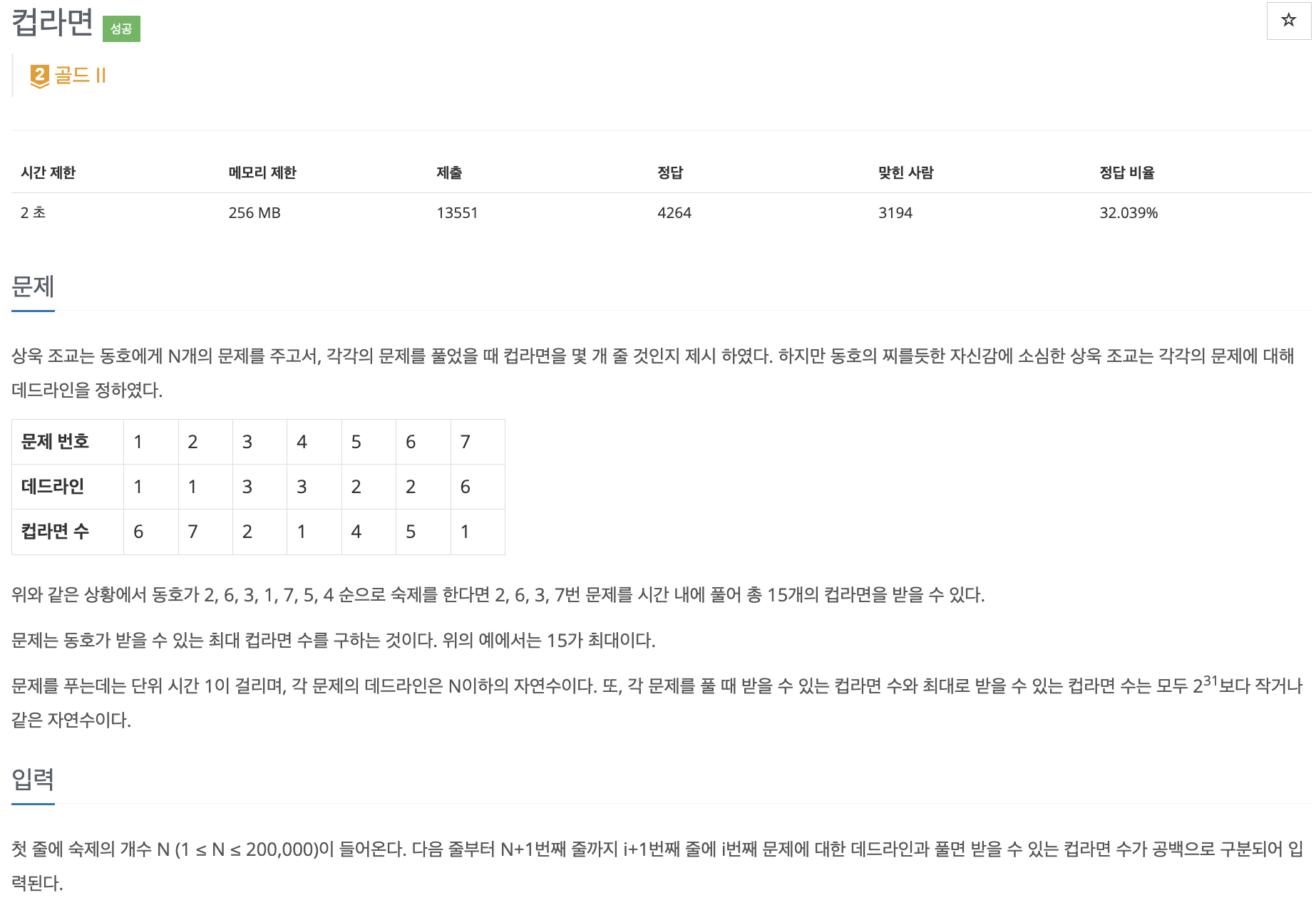 컵라면 성공

☆

2 골드 II

| 시간 제한 | 메모리 제한 | 제출 | 정답 | 맞힌 사람 | 정답 비율 |
|---|---|---|---|---|---|
| 2 초 | 256 MB | 13551 | 4264 | 3194 | 32.039% |

문제

상욱 조교는 동호에게 N개의 문제를 주고서, 각각의 문제를 풀었을 때 컵라면을 몇 개 줄 것인지 제시 하였다. 하지만 동호의 찌를듯한 자신감에 소심한 상욱 조교는 각각의 문제에 대해 데드라인을 정하였다.

| 문제 번호 | 1 | 2 | 3 | 4 | 5 | 6 | 7 |
|---|---|---|---|---|---|---|---|
| 데드라인 | 1 | 1 | 3 | 3 | 2 | 2 | 6 |
| 컵라면 수 | 6 | 7 | 2 | 1 | 4 | 5 | 1 |

위와 같은 상황에서 동호가 2, 6, 3, 1, 7, 5, 4 순으로 숙제를 한다면 2, 6, 3, 7번 문제를 시간 내에 풀어 총 15개의 컵라면을 받을 수 있다.

문제는 동호가 받을 수 있는 최대 컵라면 수를 구하는 것이다. 위의 예에서는 15가 최대이다.

문제를 푸는데는 단위 시간 1이 걸리며, 각 문제의 데드라인은 N이하의 자연수이다. 또, 각 문제를 풀 때 받을 수 있는 컵라면 수와 최대로 받을 수 있는 컵라면 수는 모두 $2^{31}$보다 작거나 같은 자연수이다.

입력

첫 줄에 숙제의 개수 N (1 ≤ N ≤ 200,000)이 들어온다. 다음 줄부터 N+1번째 줄까지 i+1번째 줄에 i번째 문제에 대한 데드라인과 풀면 받을 수 있는 컵라면 수가 공백으로 구분되어 입력된다.